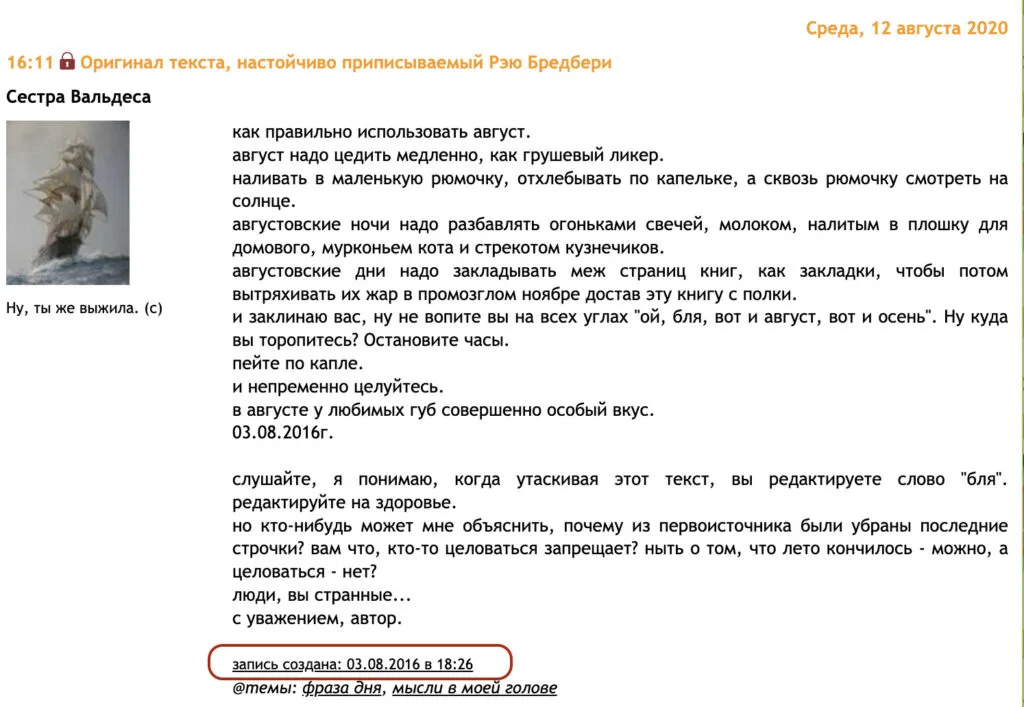 Среда, 12 августа 2020

16:11 Оригинал текста, настойчиво приписываемый Рэю Бредбери

Сестра Вальдеса

Ну, ты же выжила. (с)

как правильно использовать август.
август надо цедить медленно, как грушевый ликер.
наливать в маленькую рюмочку, отхлебывать по капельке, а сквозь рюмочку смотреть на солнце.
августовские ночи надо разбавлять огоньками свечей, молоком, налитым в плошку для домового, мурконьем кота и стрекотом кузнечиков.
августовские дни надо закладывать меж страниц книг, как закладки, чтобы потом вытряхивать их жар в промозглом ноябре достав эту книгу с полки.
и заклинаю вас, ну не вопите вы на всех углах "ой, бля, вот и август, вот и осень". Ну куда вы торопитесь? Остановите часы.
пейте по капле.
и непременно целуйтесь.
в августе у любимых губ совершенно особый вкус.
03.08.2016г.

слушайте, я понимаю, когда утаскивая этот текст, вы редактируете слово "бля". редактируйте на здоровье.
но кто-нибудь может мне объяснить, почему из первоисточника были убраны последние строчки? вам что, кто-то целоваться запрещает? ныть о том, что лето кончилось - можно, а целоваться - нет?
люди, вы странные...
с уважением, автор.

запись создана: 03.08.2016 в 18:26
@темы: фраза дня, мысли в моей голове